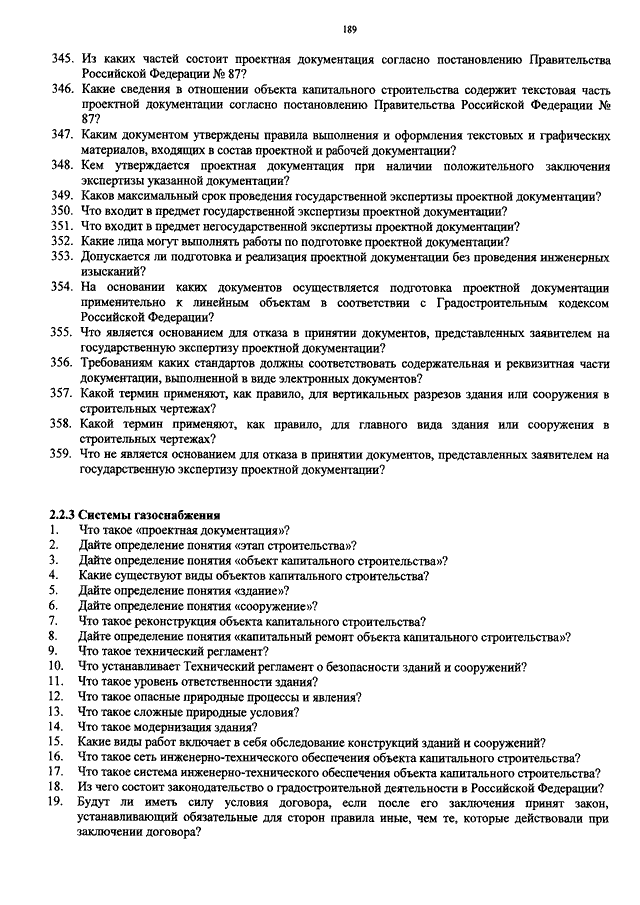 189

345. Из каких частей состоит проектная документация согласно постановлению Правительства Российской Федерации № 87?
346. Какие сведения в отношении объекта капитального строительства содержит текстовая часть проектной документации согласно постановлению Правительства Российской Федерации № 87?
347. Каким документом утверждены правила выполнения и оформления текстовых и графических материалов, входящих в состав проектной и рабочей документации?
348. Кем утверждается проектная документация при наличии положительного заключения экспертизы указанной документации?
349. Каков максимальный срок проведения государственной экспертизы проектной документации?
350. Что входит в предмет государственной экспертизы проектной документации?
351. Что входит в предмет негосударственной экспертизы проектной документации?
352. Какие лица могут выполнять работы по подготовке проектной документации?
353. Допускается ли подготовка и реализация проектной документации без проведения инженерных изысканий?
354. На основании каких документов осуществляется подготовка проектной документации применительно к линейным объектам в соответствии с Градостроительным кодексом Российской Федерации?
355. Что является основанием для отказа в принятии документов, представленных заявителем на государственную экспертизу проектной документации?
356. Требованиям каких стандартов должны соответствовать содержательная и реквизитная части документации, выполненной в виде электронных документов?
357. Какой термин применяют, как правило, для вертикальных разрезов здания или сооружения в строительных чертежах?
358. Какой термин применяют, как правило, для главного вида здания или сооружения в строительных чертежах?
359. Что не является основанием для отказа в принятии документов, представленных заявителем на государственную экспертизу проектной документации?

2.2.3 Системы газоснабжения
1. Что такое «проектная документация»?
2. Дайте определение понятия «этап строительства»?
3. Дайте определение понятия «объект капитального строительства»?
4. Какие существуют виды объектов капитального строительства?
5. Дайте определение понятия «здание»?
6. Дайте определение понятия «сооружение»?
7. Что такое реконструкция объекта капитального строительства?
8. Дайте определение понятия «капитальный ремонт объекта капитального строительства»?
9. Что такое технический регламент?
10. Что устанавливает Технический регламент о безопасности зданий и сооружений?
11. Что такое уровень ответственности здания?
12. Что такое опасные природные процессы и явления?
13. Что такое сложные природные условия?
14. Что такое модернизация здания?
15. Какие виды работ включает в себя обследование конструкций зданий и сооружений?
16. Что такое сеть инженерно-технического обеспечения объекта капитального строительства?
17. Что такое система инженерно-технического обеспечения объекта капитального строительства?
18. Из чего состоит законодательство о градостроительной деятельности в Российской Федерации?
19. Будут ли иметь силу условия договора, если после его заключения принят закон, устанавливающий обязательные для сторон правила иные, чем те, которые действовали при заключении договора?